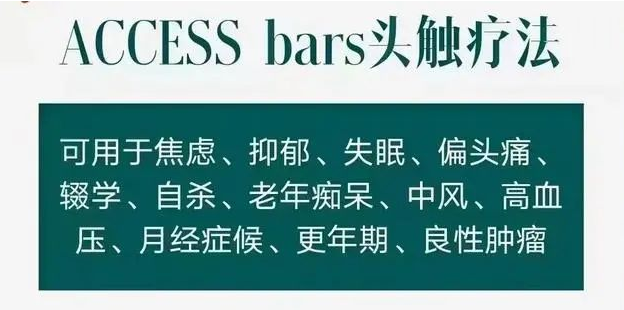 ACCESS bars头触疗法

可用于焦虑、抑郁、失眠、偏头痛、辍学、自杀、老年痴呆、中风、高血压、月经症候、更年期、良性肿瘤